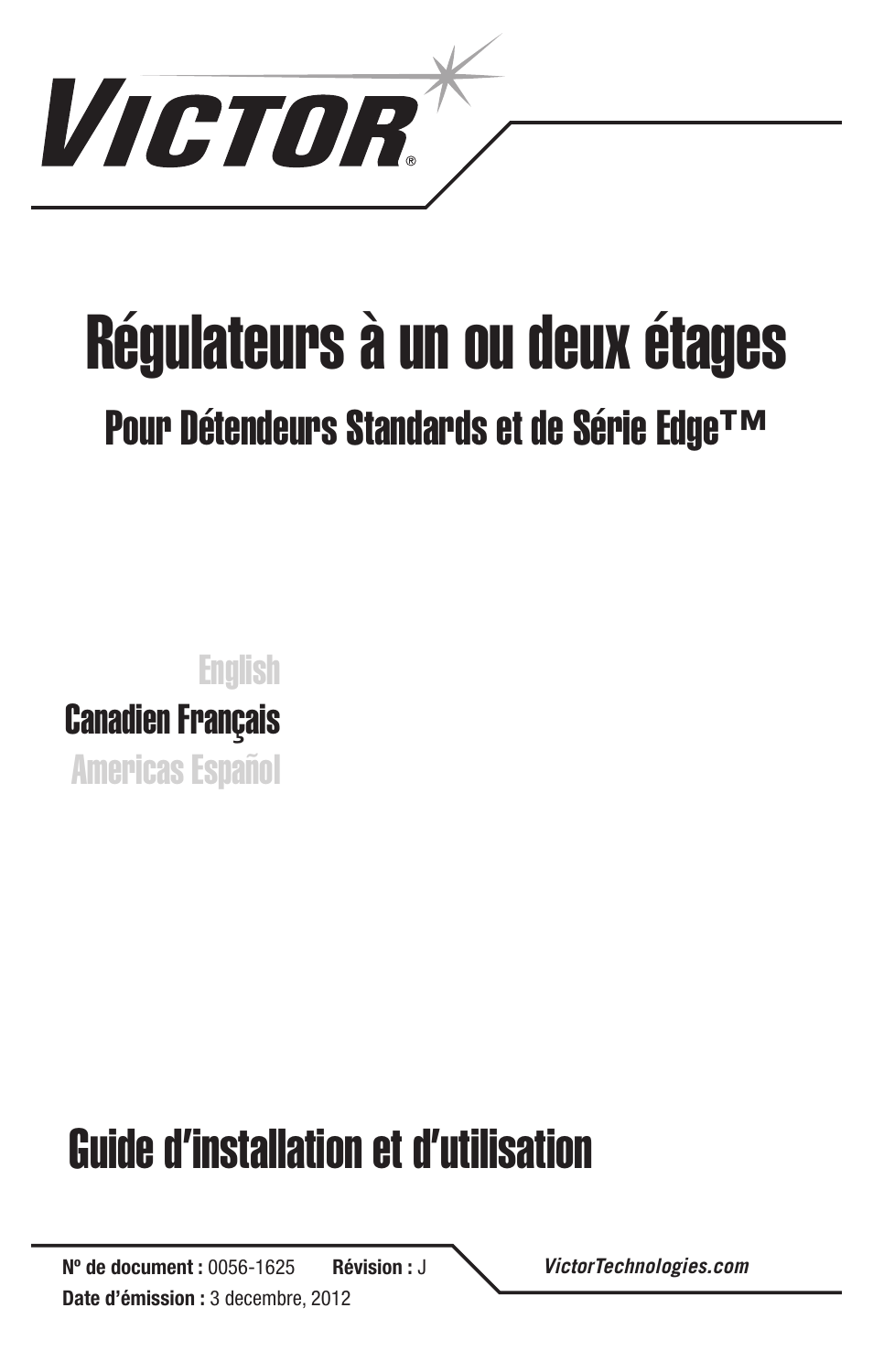 VICTOR®

Régulateurs à un ou deux étages

Pour Détendeurs Standards et de Série Edge™

English
Canadien Français
Americas Español

Guide d'installation et d'utilisation

Nº de document : 0056-1625 Révision : J
Date d'émission : 3 decembre, 2012

VictorTechnologies.com